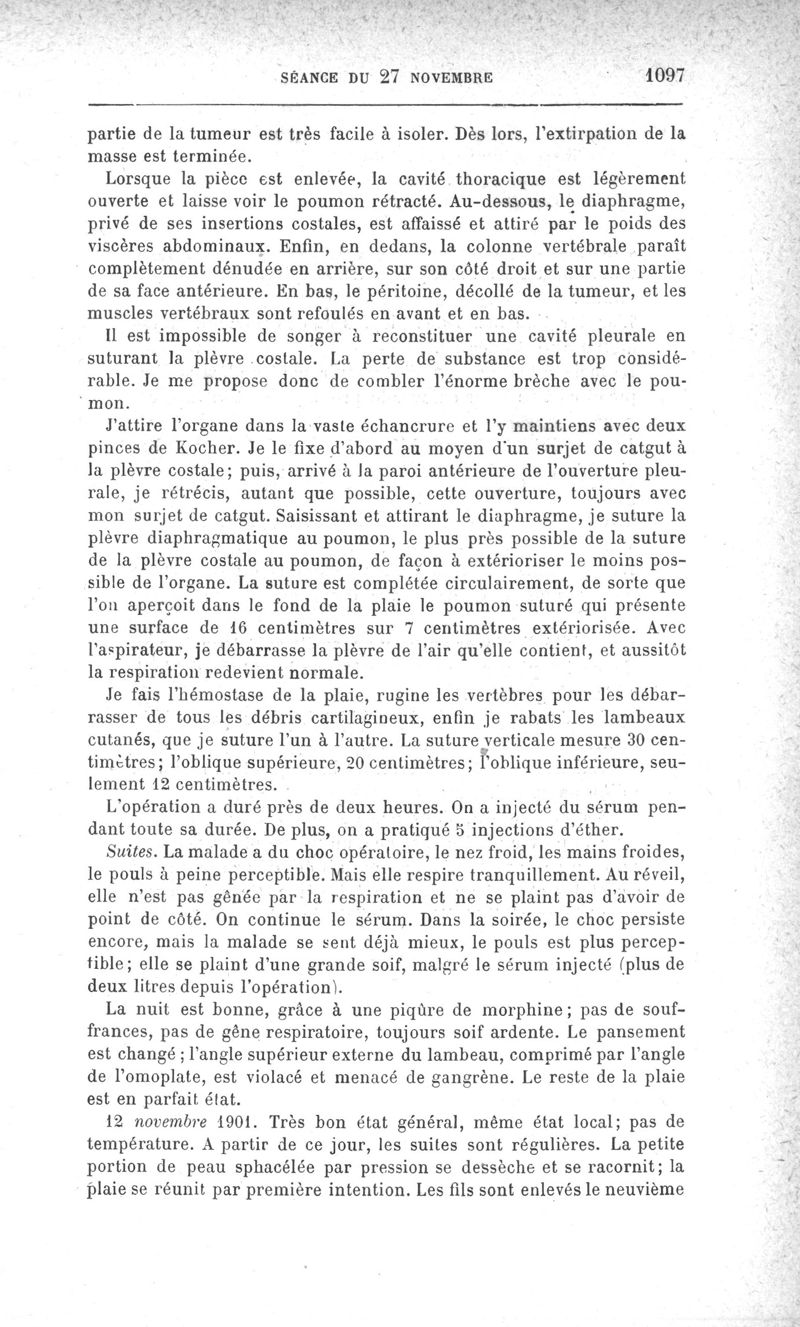 SÉANCE DU 27 NOVEMBRE 1097

partie de la tumeur est très facile à isoler. Dès lors, l'extirpation de la masse est terminée.

Lorsque la pièce est enlevée, la cavité thoracique est légèrement ouverte et laisse voir le poumon rétracté. Au-dessous, le diaphragme, privé de ses insertions costales, est affaissé et attiré par le poids des viscères abdominaux. Enfin, en dedans, la colonne vertébrale paraît complètement dénudée en arrière, sur son côté droit et sur une partie de sa face antérieure. En bas, le péritoine, décollé de la tumeur, et les muscles vertébraux sont refoulés en avant et en bas.

Il est impossible de songer à reconstituer une cavité pleurale en suturant la plèvre costale. La perte de substance est trop considérable. Je me propose donc de combler l'énorme brèche avec le poumon.

J'attire l'organe dans la vaste échancrure et l'y maintiens avec deux pinces de Kocher. Je le fixe d'abord au moyen d'un surjet de catgut à la plèvre costale; puis, arrivé à la paroi antérieure de l'ouverture pleurale, je rétrécis, autant que possible, cette ouverture, toujours avec mon surjet de catgut. Saisissant et attirant le diaphragme, je suture la plèvre diaphragmatique au poumon, le plus près possible de la suture de la plèvre costale au poumon, de façon à extérioriser le moins possible de l'organe. La suture est complétée circulairement, de sorte que l'on aperçoit dans le fond de la plaie le poumon suturé qui présente une surface de 16 centimètres sur 7 centimètres extériorisée. Avec l'aspirateur, je débarrasse la plèvre de l'air qu'elle contient, et aussitôt la respiration redevient normale.

Je fais l'hémostase de la plaie, rugine les vertèbres pour les débarrasser de tous les débris cartilagineux, enfin je rabats les lambeaux cutanés, que je suture l'un à l'autre. La suture verticale mesure 30 centimètres; l'oblique supérieure, 20 centimètres; l'oblique inférieure, seulement 12 centimètres.

L'opération a duré près de deux heures. On a injecté du sérum pendant toute sa durée. De plus, on a pratiqué 5 injections d'éther.

Suites. La malade a du choc opératoire, le nez froid, les mains froides, le pouls à peine perceptible. Mais elle respire tranquillement. Au réveil, elle n'est pas gênée par la respiration et ne se plaint pas d'avoir de point de côté. On continue le sérum. Dans la soirée, le choc persiste encore, mais la malade se sent déjà mieux, le pouls est plus perceptible; elle se plaint d'une grande soif, malgré le sérum injecté (plus de deux litres depuis l'opération).

La nuit est bonne, grâce à une piqûre de morphine; pas de souffrances, pas de gêne respiratoire, toujours soif ardente. Le pansement est changé; l'angle supérieur externe du lambeau, comprimé par l'angle de l'omoplate, est violacé et menacé de gangrène. Le reste de la plaie est en parfait état.

12 novembre 1901. Très bon état général, même état local; pas de température. A partir de ce jour, les suites sont régulières. La petite portion de peau sphacélée par pression se dessèche et se racornit; la plaie se réunit par première intention. Les fils sont enlevés le neuvième